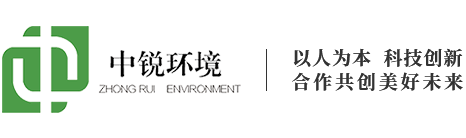 中锐环境
ZHONG RUI ENVIRONMENT

以人为本 科技创新
合作共创美好未来